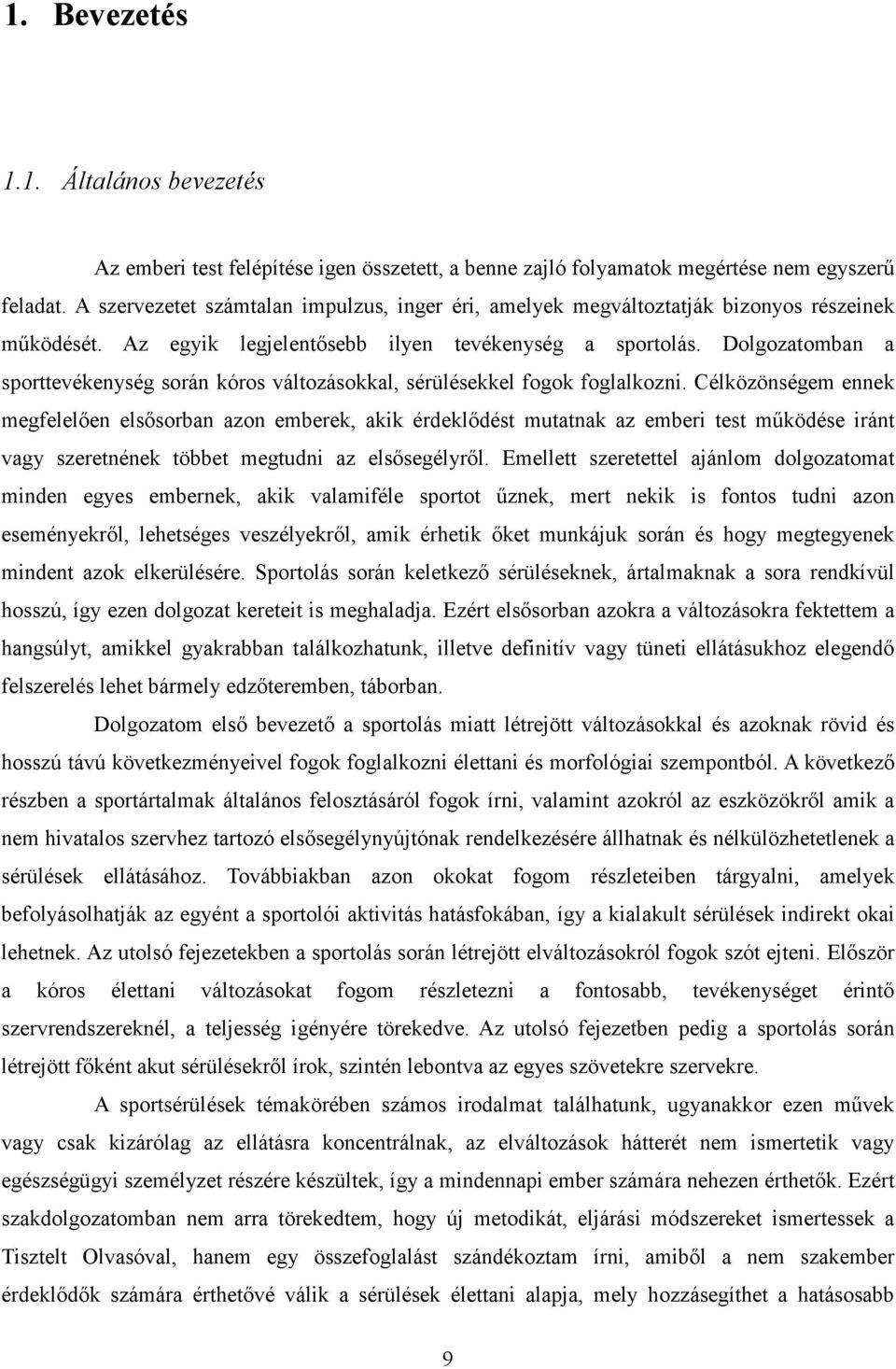 1. Bevezetés

1.1. Általános bevezetés

Az emberi test felépítése igen összetett, a benne zajló folyamatok megértése nem egyszerű feladat. A szervezetet számtalan impulzus, inger éri, amelyek megváltoztatják bizonyos részeinek működését. Az egyik legjelentősebb ilyen tevékenység a sportolás. Dolgozatomban a sporttevékenység során kóros változásokkal, sérülésekkel fogok foglalkozni. Célközönségem ennek megfelelően elsősorban azon emberek, akik érdeklődést mutatnak az emberi test működése iránt vagy szeretnének többet megtudni az elsősegélyről. Emellett szeretettel ajánlom dolgozatomat minden egyes embernek, akik valamiféle sportot űznek, mert nekik is fontos tudni azon eseményekről, lehetséges veszélyekről, amik érhetik őket munkájuk során és hogy megtegyenek mindent azok elkerülésére. Sportolás során keletkező sérüléseknek, ártalmaknak a sora rendkívül hosszú, így ezen dolgozat kereteit is meghaladja. Ezért elsősorban azokra a változásokra fektettem a hangsúlyt, amikkel gyakrabban találkozhatunk, illetve definitív vagy tüneti ellátásukhoz elegendő felszerelés lehet bármely edzőteremben, táborban.

Dolgozatom első bevezető a sportolás miatt létrejött változásokkal és azoknak rövid és hosszú távú következményeivel fogok foglalkozni élettani és morfológiai szempontból. A következő részben a sportártalmak általános felosztásáról fogok írni, valamint azokról az eszközökről amik a nem hivatalos szervhez tartozó elsősegélynyújtónak rendelkezésére állhatnak és nélkülözhetetlenek a sérülések ellátásához. Továbbiakban azon okokat fogom részleteiben tárgyalni, amelyek befolyásolhatják az egyént a sportolói aktivitás hatásfokában, így a kialakult sérülések indirekt okai lehetnek. Az utolsó fejezetekben a sportolás során létrejött elváltozásokról fogok szót ejteni. Először a kóros élettani változásokat fogom részletezni a fontosabb, tevékenységet érintő szervrendszereknél, a teljesség igényére törekedve. Az utolsó fejezetben pedig a sportolás során létrejött főként akut sérülésekről írok, szintén lebontva az egyes szövetekre szervekre.

A sportsérülések témakörében számos irodalmat találhatunk, ugyanakkor ezen művek vagy csak kizárólag az ellátásra koncentrálnak, az elváltozások hátterét nem ismertetik vagy egészségügyi személyzet részére készültek, így a mindennapi ember számára nehezen érthetők. Ezért szakdolgozatomban nem arra törekedtem, hogy új metodikát, eljárási módszereket ismertessek a Tisztelt Olvasóval, hanem egy összefoglalást szándékoztam írni, amiből a nem szakember érdeklődők számára érthetővé válik a sérülések élettani alapja, mely hozzásegíthet a hatásosabb

9